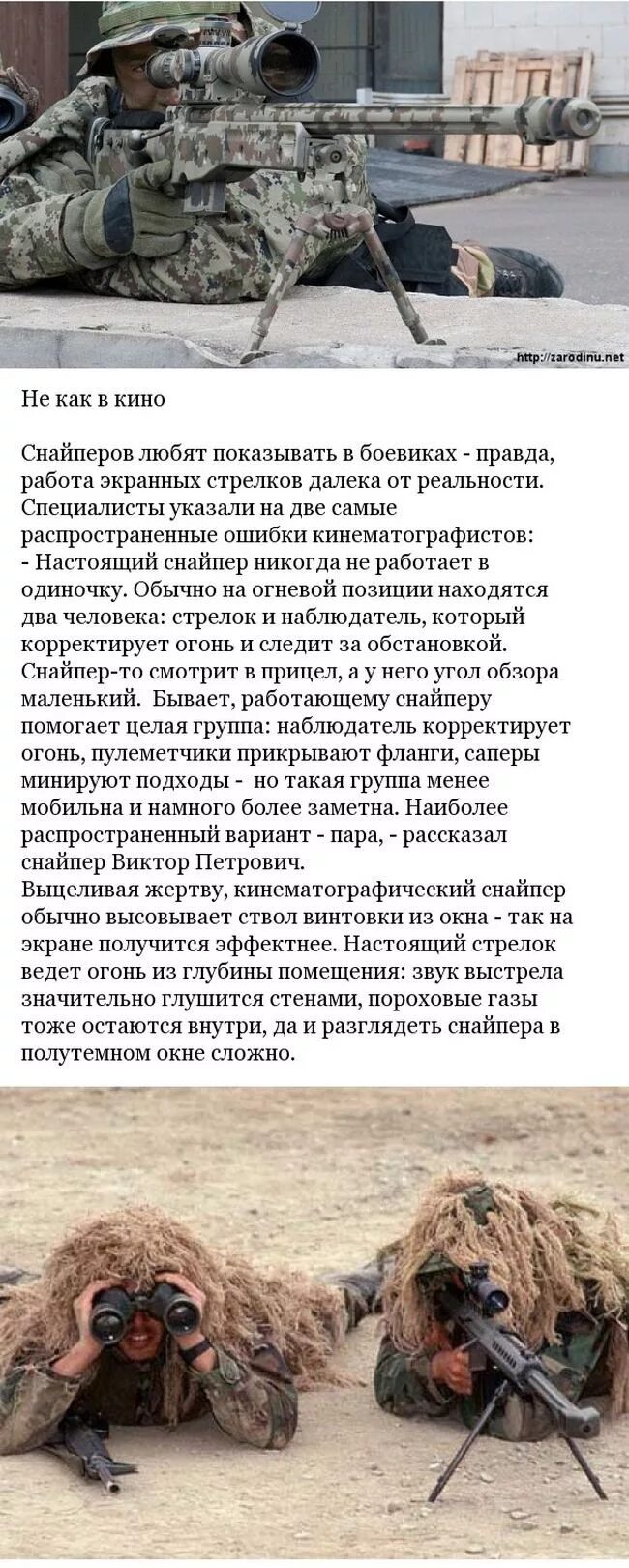 http://zarodinu.net

Не как в кино

Снайперов любят показывать в боевиках - правда, работа экранных стрелков далека от реальности. Специалисты указали на две самые распространенные ошибки кинематографистов:
- Настоящий снайпер никогда не работает в одиночку. Обычно на огневой позиции находятся два человека: стрелок и наблюдатель, который корректирует огонь и следит за обстановкой. Снайпер-то смотрит в прицел, а у него угол обзора маленький. Бывает, работающему снайперу помогает целая группа: наблюдатель корректирует огонь, пулеметчики прикрывают фланги, саперы минируют подходы - но такая группа менее мобильна и намного более заметна. Наиболее распространенный вариант - пара, - рассказал снайпер Виктор Петрович.
Выцеливая жертву, кинематографический снайпер обычно высовывает ствол винтовки из окна - так на экране получится эффектнее. Настоящий стрелок ведет огонь из глубины помещения: звук выстрела значительно глушится стенами, пороховые газы тоже остаются внутри, да и разглядеть снайпера в полутемном окне сложно.